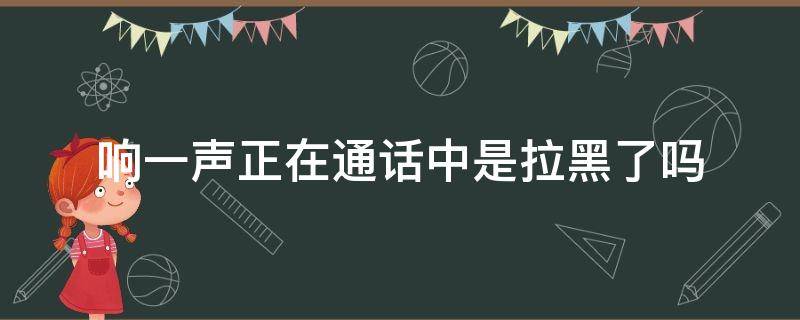 响一声正在通话中是拉黑了吗